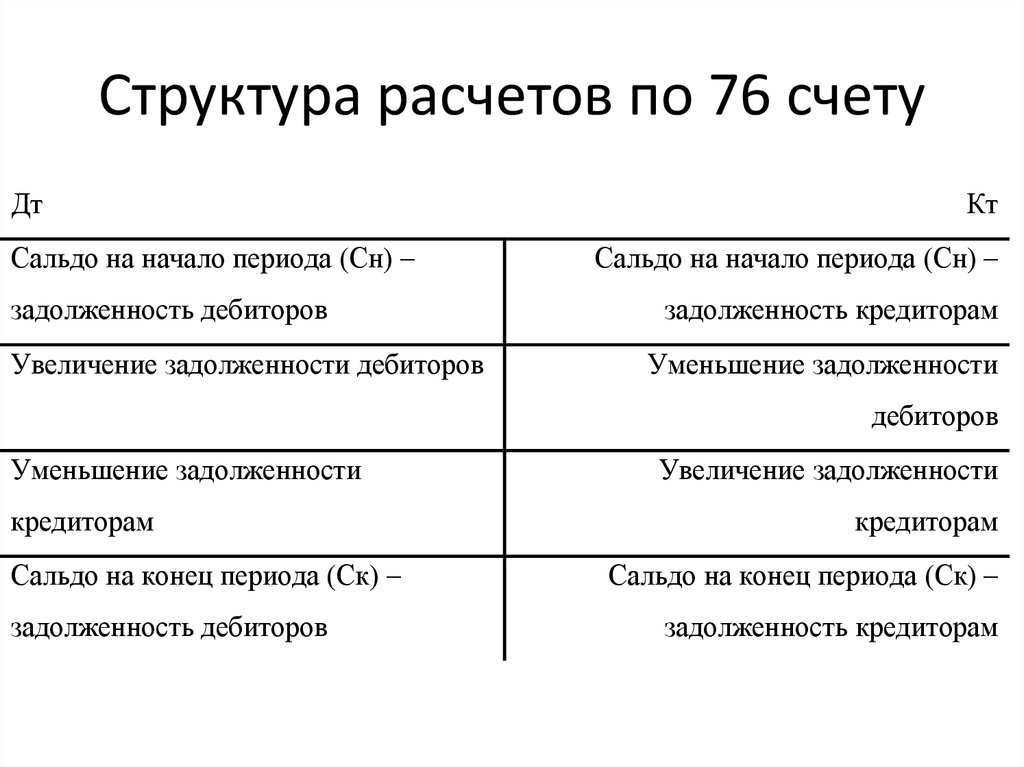 Структура расчетов по 76 счету

| Дт | Кт |
|---|---|
| Сальдо на начало периода (Сн) – задолженность дебиторов | Сальдо на начало периода (Сн) – задолженность кредиторам |
| Увеличение задолженности дебиторов | Уменьшение задолженности дебиторов |
| Уменьшение задолженности кредиторам | Увеличение задолженности кредиторам |
| Сальдо на конец периода (Ск) – задолженность дебиторов | Сальдо на конец периода (Ск) – задолженность кредиторам |